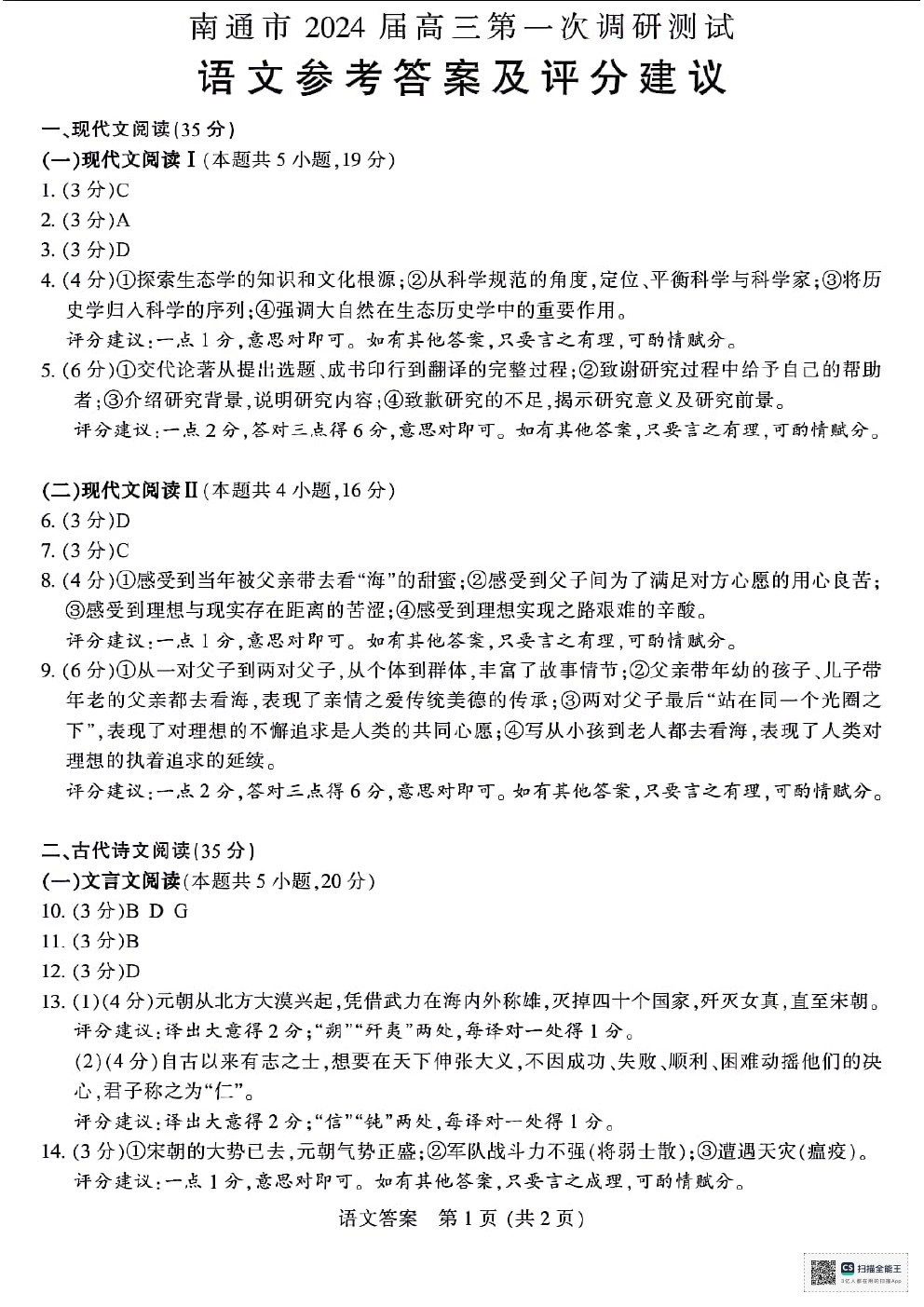 南通市 2024 届高三第一次调研测试
语文参考答案及评分建议

一、现代文阅读(35 分)
(一)现代文阅读Ⅰ(本题共 5 小题,19 分)
1. (3 分)C
2. (3 分)A
3. (3 分)D
4. (4 分)①探索生态学的知识和文化根源;②从科学规范的角度,定位、平衡科学与科学家;③将历史学归入科学的序列;④强调大自然在生态历史学中的重要作用。
评分建议:一点 1 分,意思对即可。如有其他答案,只要言之有理,可酌情赋分。
5. (6 分)①交代论著从提出选题、成书印行到翻译的完整过程;②致谢研究过程中给予自己的帮助者;③介绍研究背景,说明研究内容;④致歉研究的不足,揭示研究意义及研究前景。
评分建议:一点 2 分,答对三点得 6 分,意思对即可。如有其他答案,只要言之有理,可酌情赋分。

(二)现代文阅读Ⅱ(本题共 4 小题,16 分)
6. (3 分)D
7. (3 分)C
8. (4 分)①感受到当年被父亲带去看“海”的甜蜜;②感受到父子间为了满足对方心愿的用心良苦;③感受到理想与现实存在距离的苦涩;④感受到理想实现之路艰难的辛酸。
评分建议:一点 1 分,意思对即可。如有其他答案,只要言之有理,可酌情赋分。
9. (6 分)①从一对父子到两对父子,从个体到群体,丰富了故事情节;②父亲带年幼的孩子、儿子带年老的父亲都去看海,表现了亲情之爱传统美德的传承;③两对父子最后“站在同一个光圈之下”,表现了对理想的不懈追求是人类的共同心愿;④写从小孩到老人都去看海,表现了人类对理想的执着追求的延续。
评分建议:一点 2 分,答对三点得 6 分,意思对即可。如有其他答案,只要言之有理,可酌情赋分。

二、古代诗文阅读(35 分)
(一)文言文阅读(本题共 5 小题,20 分)
10. (3 分)B D G
11. (3 分)B
12. (3 分)D
13. (1)(4 分)元朝从北方大漠兴起,凭借武力在海内外称雄,灭掉四十个国家,歼灭女真,直至宋朝。
评分建议:译出大意得 2 分;“朔”“歼夷”两处,每译对一处得 1 分。
(2)(4 分)自古以来有志之士,想要在天下伸张大义,不因成功、失败、顺利、困难动摇他们的决心,君子称之为“仁”。
评分建议:译出大意得 2 分;“信”“钝”两处,每译对一处得 1 分。
14. (3 分)①宋朝的大势已去,元朝气势正盛;②军队战斗力不强(将弱士散);③遭遇天灾(瘟疫)。
评分建议:一点 1 分,意思对即可。如有其他答案,只要言之成理,可酌情赋分。

语文答案 第 1 页 (共 2 页)

CS 扫描全能王
3亿人都在用的扫描App